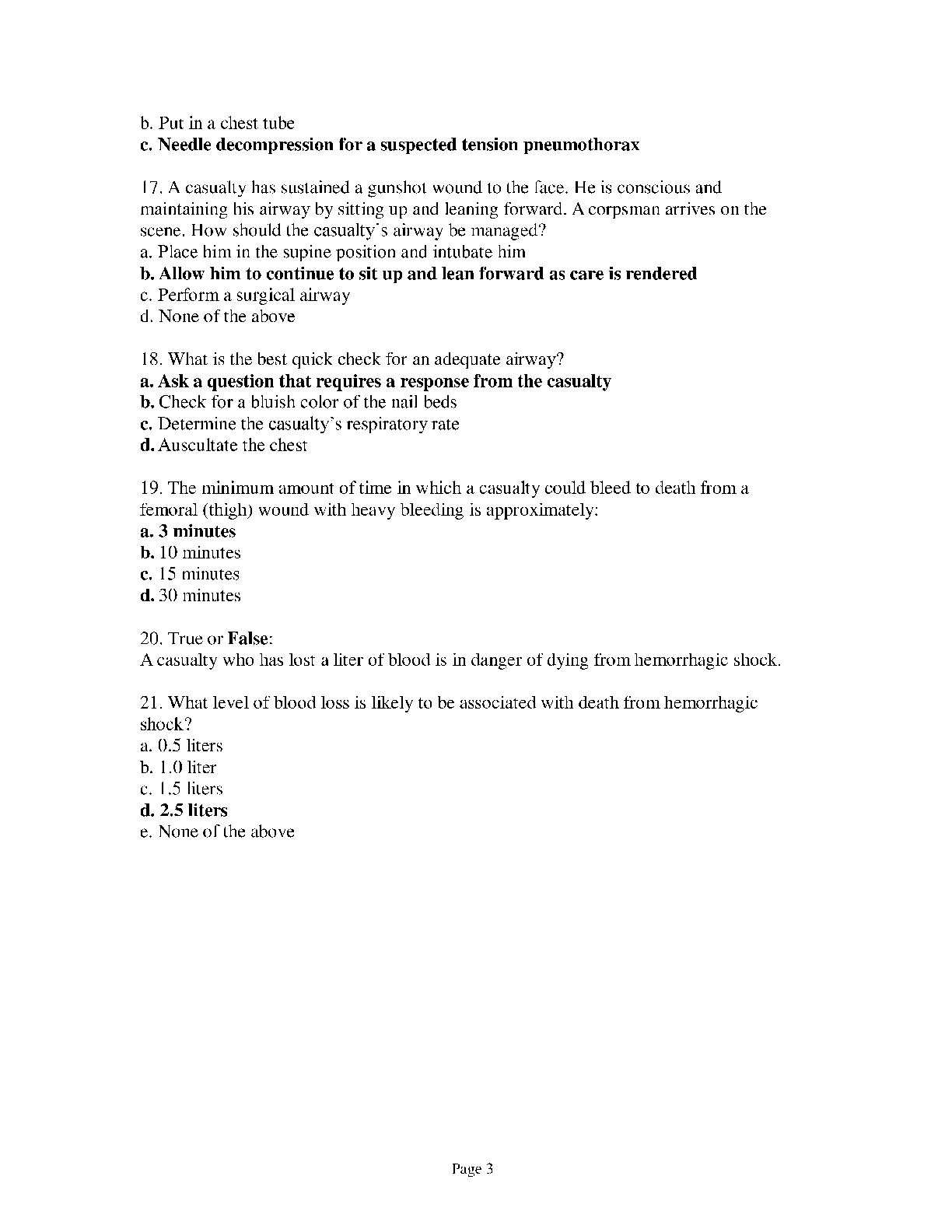 b. Put in a chest tube
c. Needle decompression for a suspected tension pneumothorax

17. A casualty has sustained a gunshot wound to the face. He is conscious and maintaining his airway by sitting up and leaning forward. A corpsman arrives on the scene. How should the casualty's airway be managed?
a. Place him in the supine position and intubate him
b. Allow him to continue to sit up and lean forward as care is rendered
c. Perform a surgical airway
d. None of the above

18. What is the best quick check for an adequate airway?
a. Ask a question that requires a response from the casualty
b. Check for a bluish color of the nail beds
c. Determine the casualty's respiratory rate
d. Auscultate the chest

19. The minimum amount of time in which a casualty could bleed to death from a femoral (thigh) wound with heavy bleeding is approximately:
a. 3 minutes
b. 10 minutes
c. 15 minutes
d. 30 minutes

20. True or False:
A casualty who has lost a liter of blood is in danger of dying from hemorrhagic shock.

21. What level of blood loss is likely to be associated with death from hemorrhagic shock?
a. 0.5 liters
b. 1.0 liter
c. 1.5 liters
d. 2.5 liters
e. None of the above

Page 3